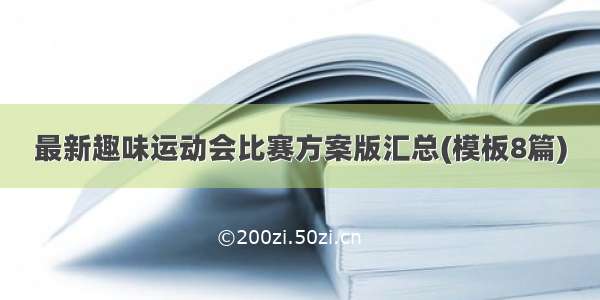 最新趣味运动会比赛方案版汇总(模板8篇)

©200zi.50zi.cn